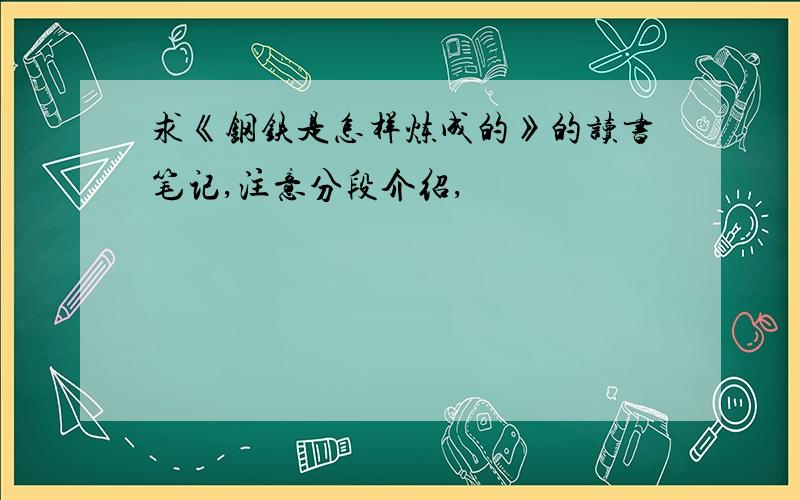 求《钢铁是怎样炼成的》的讀書笔记,注意分段介绍,